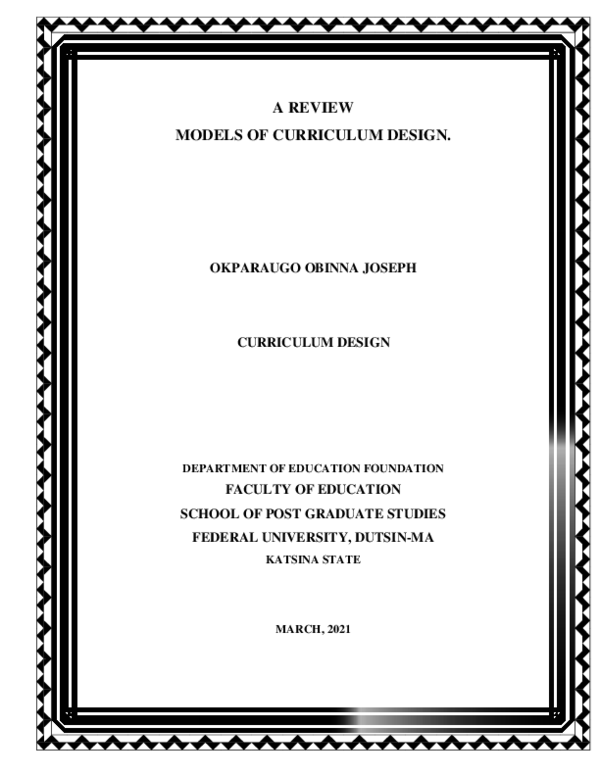 A REVIEW
MODELS OF CURRICULUM DESIGN.

OKPARAUGO OBINNA JOSEPH

CURRICULUM DESIGN

DEPARTMENT OF EDUCATION FOUNDATION
FACULTY OF EDUCATION
SCHOOL OF POST GRADUATE STUDIES
FEDERAL UNIVERSITY, DUTSIN-MA
KATSINA STATE

MARCH, 2021